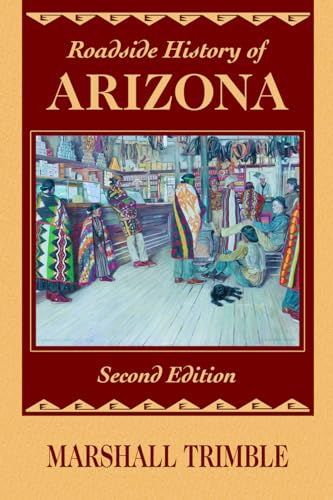 Roadside History of
ARIZONA

Second Edition

MARSHALL TRIMBLE